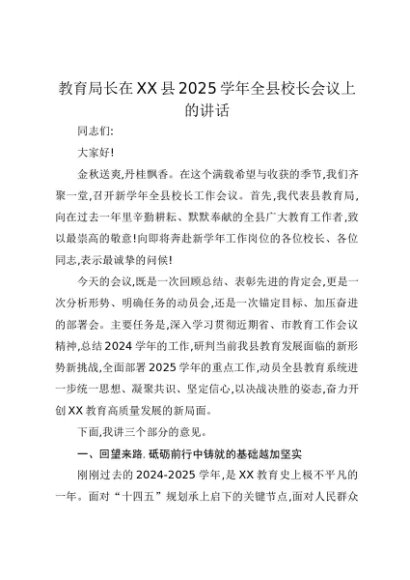 教育局长在XX县2025学年全县校长会议上的讲话

同志们:

大家好!

金秋送爽,丹桂飘香。在这个满载希望与收获的季节,我们齐聚一堂,召开新学年全县校长工作会议。首先,我代表县教育局,向在过去一年里辛勤耕耘、默默奉献的全县广大教育工作者,致以最崇高的敬意!向即将奔赴新学年工作岗位的各位校长、各位同志,表示最诚挚的问候!

今天的会议,既是一次回顾总结、表彰先进的肯定会,更是一次分析形势、明确任务的动员会,还是一次锚定目标、加压奋进的部署会。主要任务是,深入学习贯彻近期省、市教育工作会议精神,总结2024学年的工作,研判当前我县教育发展面临的新形势新挑战,全面部署2025学年的重点工作,动员全县教育系统进一步统一思想、凝聚共识、坚定信心,以决战决胜的姿态,奋力开创XX教育高质量发展的新局面。

下面,我讲三个部分的意见。

一、回望来路,砥砺前行中铸就的基础越加坚实

刚刚过去的2024-2025学年,是XX教育史上极不平凡的一年。面对“十四五”规划承上启下的关键节点,面对人民群众